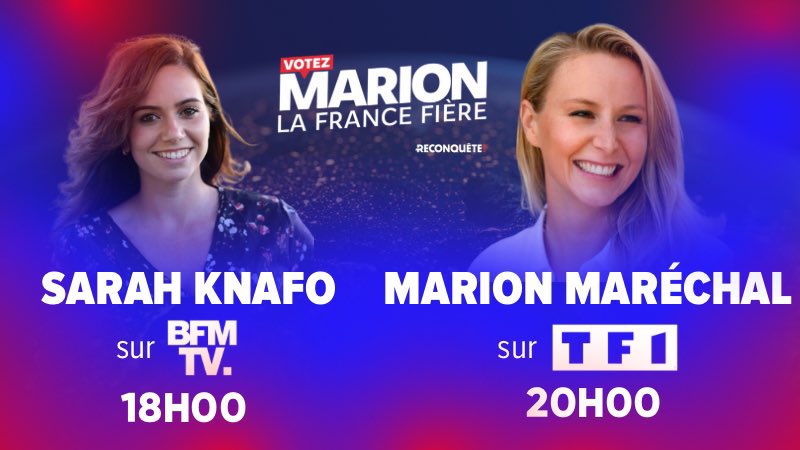 VOTEZ
MARION
LA FRANCE FIÈRE
RECONQUÊTE!

SARAH KNAFO
sur BFM TV.
18H00

MARION MARÉCHAL
sur TF1
20H00